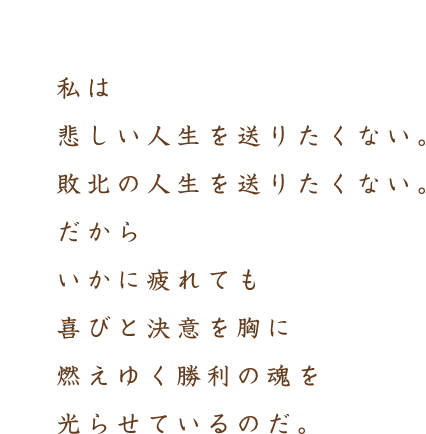 私は

悲しい人生を送りたくない。

敗北の人生を送りたくない。

だから

いかに疲れても

喜びと決意を胸に

燃えゆく勝利の魂を

光らせているのだ。